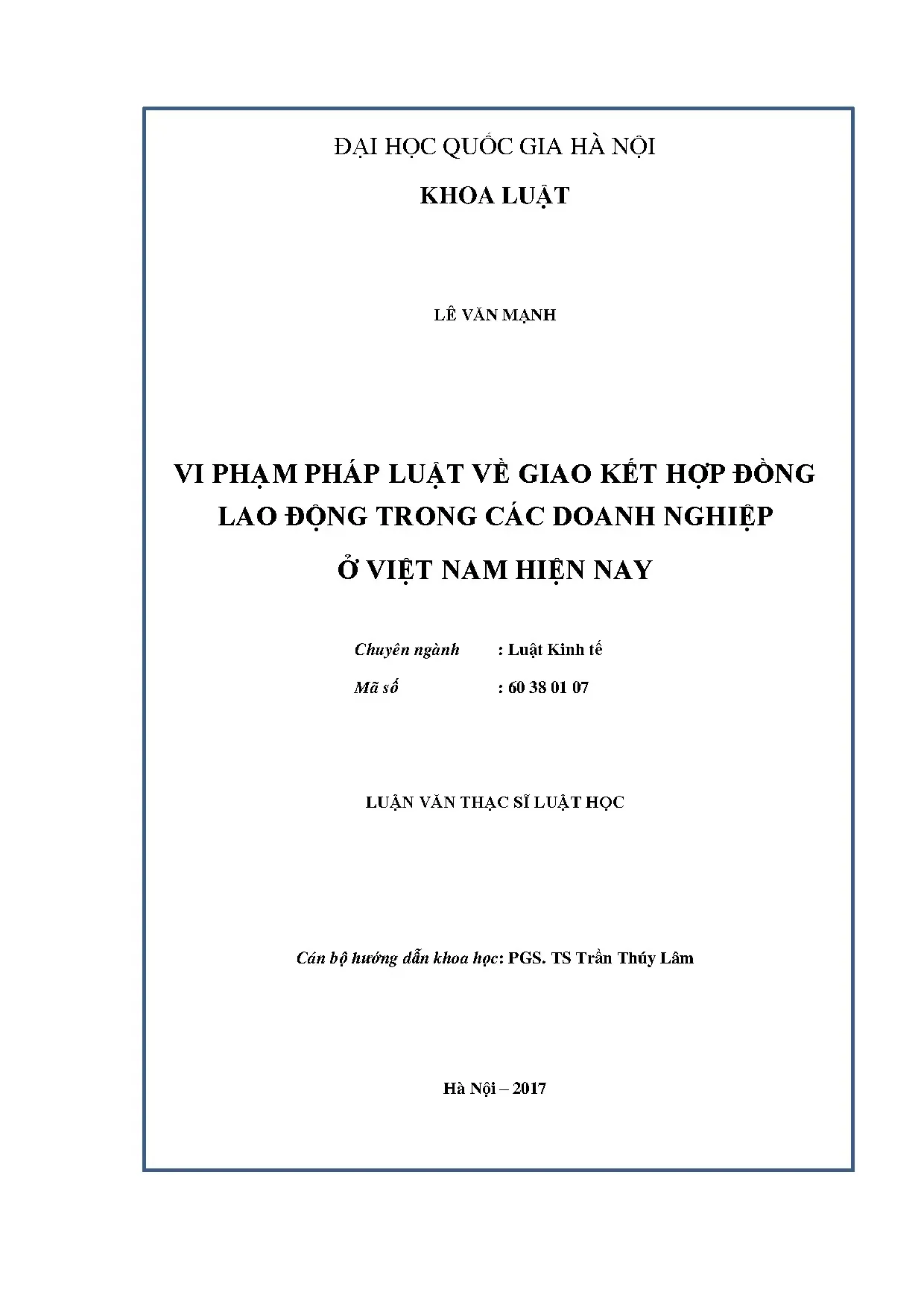 ĐẠI HỌC QUỐC GIA HÀ NỘI

KHOA LUẬT

LÊ VĂN MẠNH

VI PHẠM PHÁP LUẬT VỀ GIAO KẾT HỢP ĐỒNG LAO ĐỘNG TRONG CÁC DOANH NGHIỆP Ở VIỆT NAM HIỆN NAY

Chuyên ngành : Luật Kinh tế

Mã số : 60 38 01 07

LUẬN VĂN THẠC SĨ LUẬT HỌC

Cán bộ hướng dẫn khoa học: PGS. TS Trần Thúy Lâm

Hà Nội – 2017